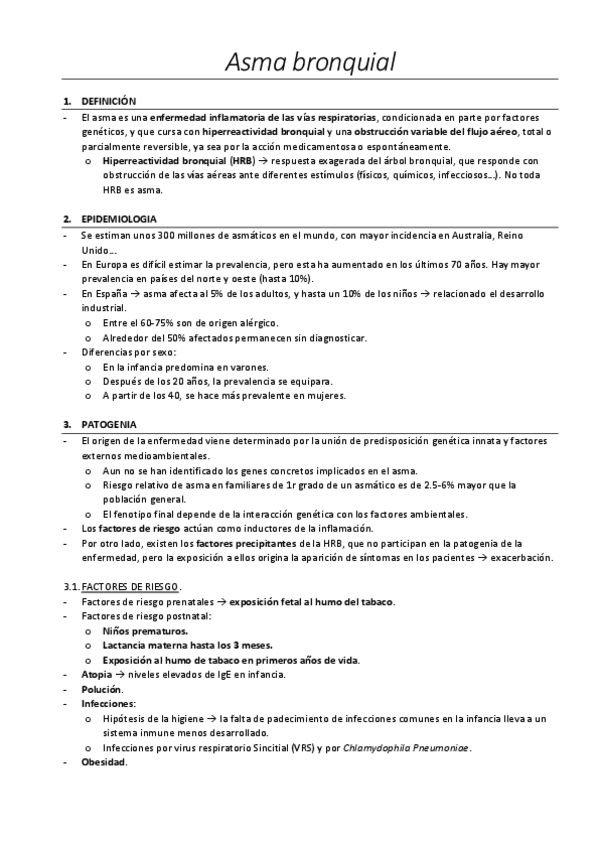 Asma bronquial

1. DEFINICIÓN

- El asma es una enfermedad inflamatoria de las vías respiratorias, condicionada en parte por factores genéticos, y que cursa con hiperreactividad bronquial y una obstrucción variable del flujo aéreo, total o parcialmente reversible, ya sea por la acción medicamentosa o espontáneamente.
 o Hiperreactividad bronquial (HRB) → respuesta exagerada del árbol bronquial, que responde con obstrucción de las vías aéreas ante diferentes estímulos (físicos, químicos, infecciosos…). No toda HRB es asma.

2. EPIDEMIOLOGIA

- Se estiman unos 300 millones de asmáticos en el mundo, con mayor incidencia en Australia, Reino Unido…
- En Europa es difícil estimar la prevalencia, pero esta ha aumentado en los últimos 70 años. Hay mayor prevalencia en países del norte y oeste (hasta 10%).
- En España → asma afecta al 5% de los adultos, y hasta un 10% de los niños → relacionado el desarrollo industrial.
 o Entre el 60-75% son de origen alérgico.
 o Alrededor del 50% afectados permanecen sin diagnosticar.
- Diferencias por sexo:
 o En la infancia predomina en varones.
 o Después de los 20 años, la prevalencia se equipara.
 o A partir de los 40, se hace más prevalente en mujeres.

3. PATOGENIA

- El origen de la enfermedad viene determinado por la unión de predisposición genética innata y factores externos medioambientales.
 o Aun no se han identificado los genes concretos implicados en el asma.
 o Riesgo relativo de asma en familiares de 1r grado de un asmático es de 2.5-6% mayor que la población general.
 o El fenotipo final depende de la interacción genética con los factores ambientales.
- Los factores de riesgo actúan como inductores de la inflamación.
- Por otro lado, existen los factores precipitantes de la HRB, que no participan en la patogenia de la enfermedad, pero la exposición a ellos origina la aparición de síntomas en los pacientes → exacerbación.

3.1. FACTORES DE RIESGO.
- Factores de riesgo prenatales → exposición fetal al humo del tabaco.
- Factores de riesgo postnatal:
 o Niños prematuros.
 o Lactancia materna hasta los 3 meses.
 o Exposición al humo de tabaco en primeros años de vida.
- Atopia → niveles elevados de IgE en infancia.
- Polución.
- Infecciones:
 o Hipótesis de la higiene → la falta de padecimiento de infecciones comunes en la infancia lleva a un sistema inmune menos desarrollado.
 o Infecciones por virus respiratorio Sincitial (VRS) y por Chlamydophila Pneumoniae.
- Obesidad.